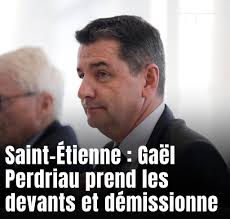 Saint-Étienne : Gaël Perdriau prend les devants et démissionne